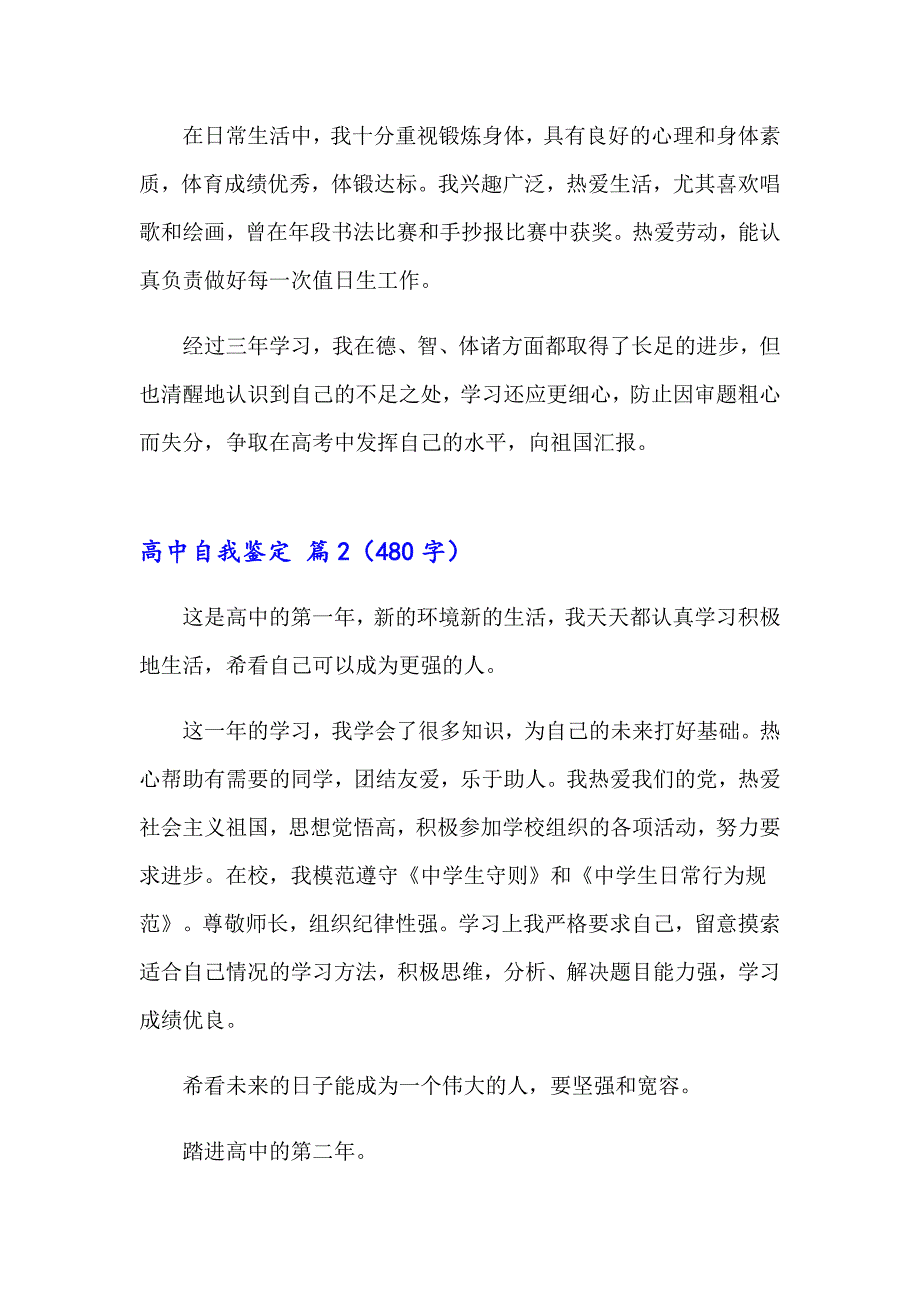 在日常生活中，我十分重视锻炼身体，具有良好的心理和身体素质，体育成绩优秀，体锻达标。我兴趣广泛，热爱生活，尤其喜欢唱歌和绘画，曾在年段书法比赛和手抄报比赛中获奖。热爱劳动，能认真负责做好每一次值日生工作。

经过三年学习，我在德、智、体诸方面都取得了长足的进步，但也清醒地认识到自己的不足之处，学习还应更细心，防止因审题粗心而失分，争取在高考中发挥自己的水平，向祖国汇报。

高中自我鉴定 篇2（480字）

这是高中的第一年，新的环境新的生活，我天天都认真学习积极地生活，希看自己可以成为更强的人。

这一年的学习，我学会了很多知识，为自己的未来打好基础。热心帮助有需要的同学，团结友爱，乐于助人。我热爱我们的党，热爱社会主义祖国，思想觉悟高，积极参加学校组织的各项活动，努力要求进步。在校，我模范遵守《中学生守则》和《中学生日常行为规范》。尊敬师长，组织纪律性强。学习上我严格要求自己，留意摸索适合自己情况的学习方法，积极思维，分析、解决题目能力强，学习成绩优良。

希看未来的日子能成为一个伟大的人，要坚强和宽容。

踏进高中的第二年。